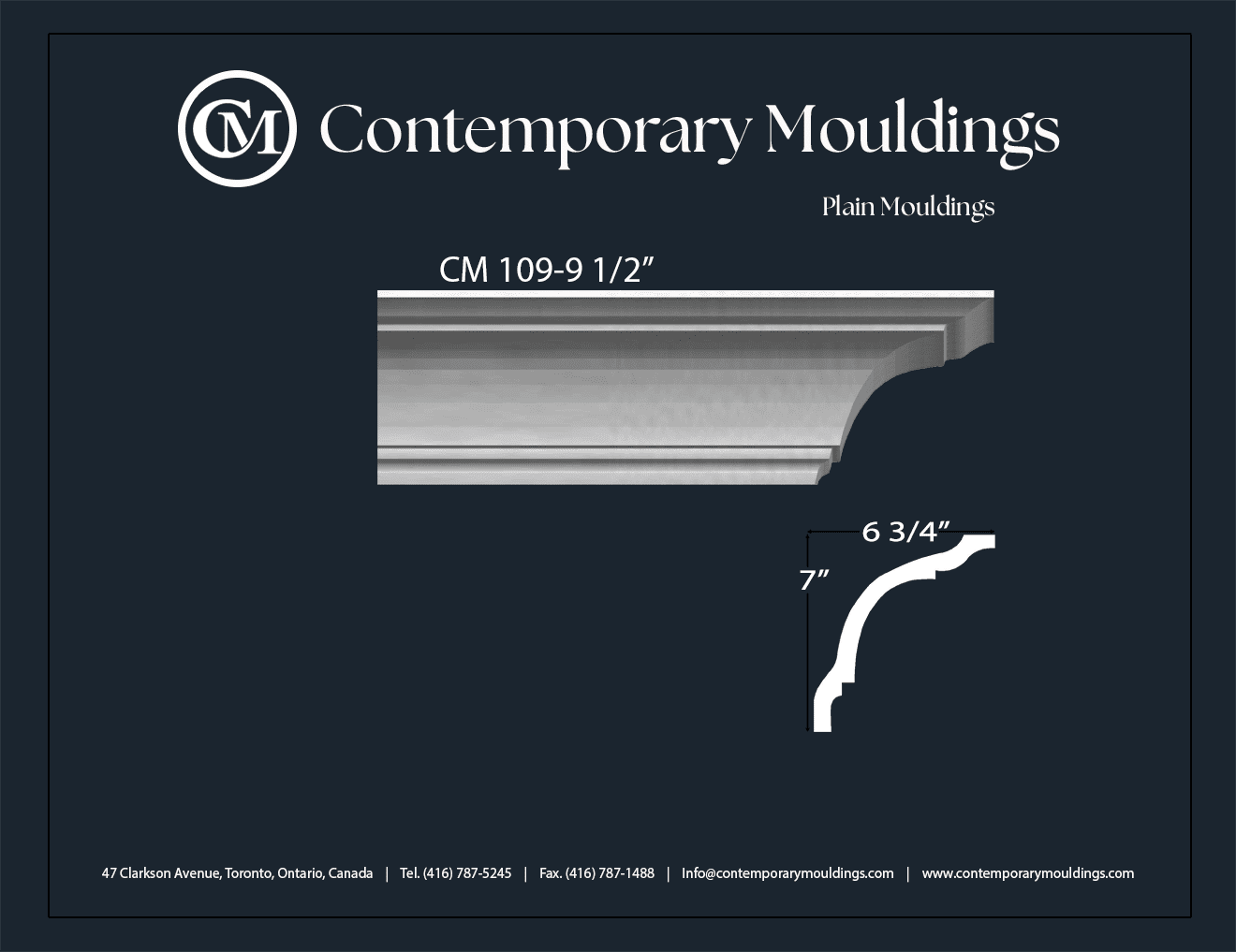 CM Contemporary Mouldings

Plain Mouldings

CM 109-9 1/2"

6 3/4"

7"

47 Clarkson Avenue, Toronto, Ontario, Canada | Tel. (416) 787-5245 | Fax. (416) 787-1488 | Info@contemporarymouldings.com | www.contemporarymouldings.com